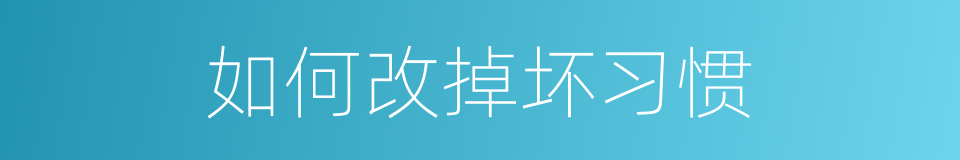 如何改掉坏习惯